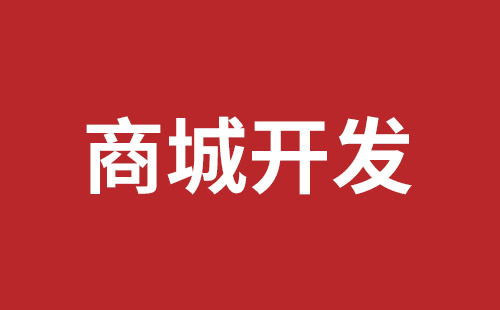 商城开发